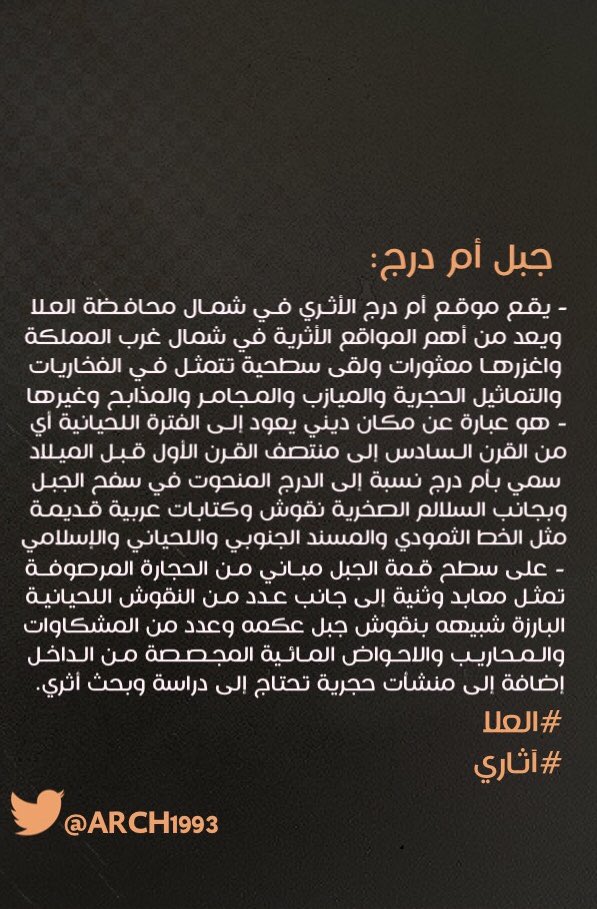 جبل أم درج:

- يقع موقع أم درج الأثري في شمال محافظة العلا ويعد من أهم المواقع الأثرية في شمال غرب المملكة واغزرها معثورات ولقى سطحية تتمثل في الفخاريات والتماثيل الحجرية والميازب والمجامر والمذابح وغيرها

- هو عبارة عن مكان ديني يعود إلى الفترة اللحيانية أي من القرن السادس إلى منتصف القرن الأول قبل الميلاد سمي بأم درج نسبة إلى الدرج المنحوت في سفح الجبل وبجانب السلالم الصخرية نقوش وكتابات عربية قديمة مثل الخط الثمودي والمسند الجنوبي واللحياني والإسلامي

- على سطح قمة الجبل مباني من الحجارة المرصوفة تمثل معابد وثنية إلى جانب عدد من النقوش اللحيانية البارزة شبيهه بنقوش جبل عكمه وعدد من المشكاوات والمحاريب والاحواض المائية المجصصة من الداخل إضافة إلى منشآت حجرية تحتاج إلى دراسة وبحث أثري.

#العلا
#آثاري

@ARCH1993